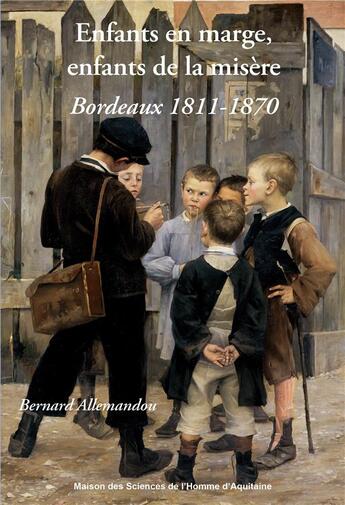 Enfants en marge, enfants de la misère

Bordeaux 1811-1870

Bernard Allemandou

Maison des Sciences de l'Homme d'Aquitaine